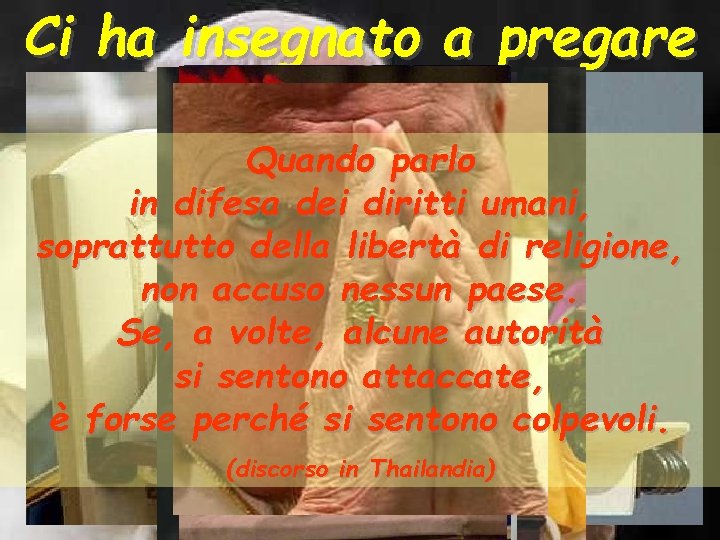 Ci ha insegnato a pregare

Quando parlo
in difesa dei diritti umani,
soprattutto della libertà di religione,
non accuso nessun paese.
Se, a volte, alcune autorità
si sentono attaccate,
è forse perché si sentono colpevoli.

(discorso in Thailandia)